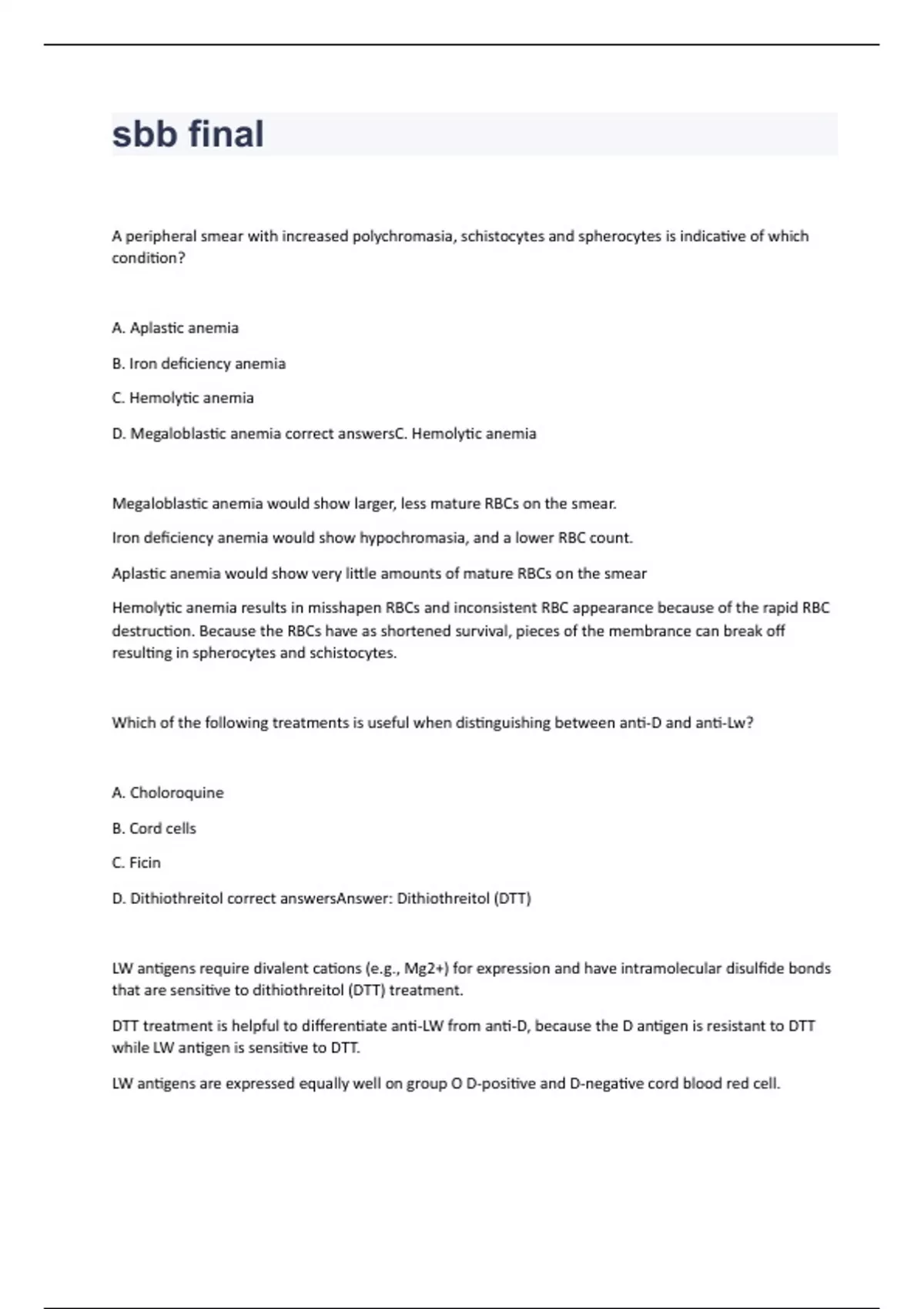 sbb final

A peripheral smear with increased polychromasia, schistocytes and spherocytes is indicative of which condition?

A. Aplastic anemia

B. Iron deficiency anemia

C. Hemolytic anemia

D. Megaloblastic anemia correct answersC. Hemolytic anemia

Megaloblastic anemia would show larger, less mature RBCs on the smear.

Iron deficiency anemia would show hypochromasia, and a lower RBC count.

Aplastic anemia would show very little amounts of mature RBCs on the smear

Hemolytic anemia results in misshapen RBCs and inconsistent RBC appearance because of the rapid RBC destruction. Because the RBCs have as shortened survival, pieces of the membrance can break off resulting in spherocytes and schistocytes.

Which of the following treatments is useful when distinguishing between anti-D and anti-Lw?

A. Choloroquine

B. Cord cells

C. Ficin

D. Dithiothreitol correct answersAnswer: Dithiothreitol (DTT)

LW antigens require divalent cations (e.g., Mg2+) for expression and have intramolecular disulfide bonds that are sensitive to dithiothreitol (DTT) treatment.

DTT treatment is helpful to differentiate anti-LW from anti-D, because the D antigen is resistant to DTT while LW antigen is sensitive to DTT.

LW antigens are expressed equally well on group O D-positive and D-negative cord blood red cell.